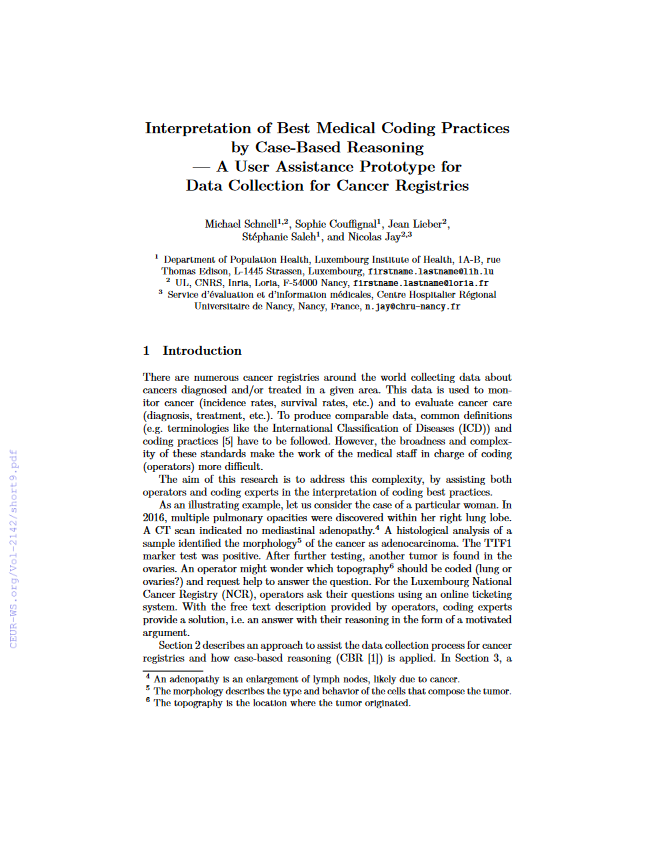 Interpretation of Best Medical Coding Practices by Case-Based Reasoning
— A User Assistance Prototype for Data Collection for Cancer Registries

Michael Schnell$^{1,2}$, Sophie Couffignal$^{1}$, Jean Lieber$^{2}$, Stéphanie Saleh$^{1}$, and Nicolas Jay$^{2,3}$

$^{1}$ Department of Population Health, Luxembourg Institute of Health, 1A-B, rue Thomas Edison, L-1445 Strassen, Luxembourg, firstname.lastname@lih.lu
$^{2}$ UL, CNRS, Inria, Loria, F-54000 Nancy, firstname.lastname@loria.fr
$^{3}$ Service d'évaluation et d'information médicales, Centre Hospitalier Régional Universitaire de Nancy, Nancy, France, n.jay@chru-nancy.fr

1 Introduction

There are numerous cancer registries around the world collecting data about cancers diagnosed and/or treated in a given area. This data is used to monitor cancer (incidence rates, survival rates, etc.) and to evaluate cancer care (diagnosis, treatment, etc.). To produce comparable data, common definitions (e.g. terminologies like the International Classification of Diseases (ICD)) and coding practices [5] have to be followed. However, the broadness and complexity of these standards make the work of the medical staff in charge of coding (operators) more difficult.

The aim of this research is to address this complexity, by assisting both operators and coding experts in the interpretation of coding best practices.

As an illustrating example, let us consider the case of a particular woman. In 2016, multiple pulmonary opacities were discovered within her right lung lobe. A CT scan indicated no mediastinal adenopathy.$^{4}$ A histological analysis of a sample identified the morphology$^{5}$ of the cancer as adenocarcinoma. The TTF1 marker test was positive. After further testing, another tumor is found in the ovaries. An operator might wonder which topography$^{6}$ should be coded (lung or ovaries?) and request help to answer the question. For the Luxembourg National Cancer Registry (NCR), operators ask their questions using an online ticketing system. With the free text description provided by operators, coding experts provide a solution, i.e. an answer with their reasoning in the form of a motivated argument.

Section 2 describes an approach to assist the data collection process for cancer registries and how case-based reasoning (CBR [1]) is applied. In Section 3, a

$^{4}$ An adenopathy is an enlargement of lymph nodes, likely due to cancer.
$^{5}$ The morphology describes the type and behavior of the cells that compose the tumor.
$^{6}$ The topography is the location where the tumor originated.

CEUR-WS.org/Vol-2142/short9.pdf